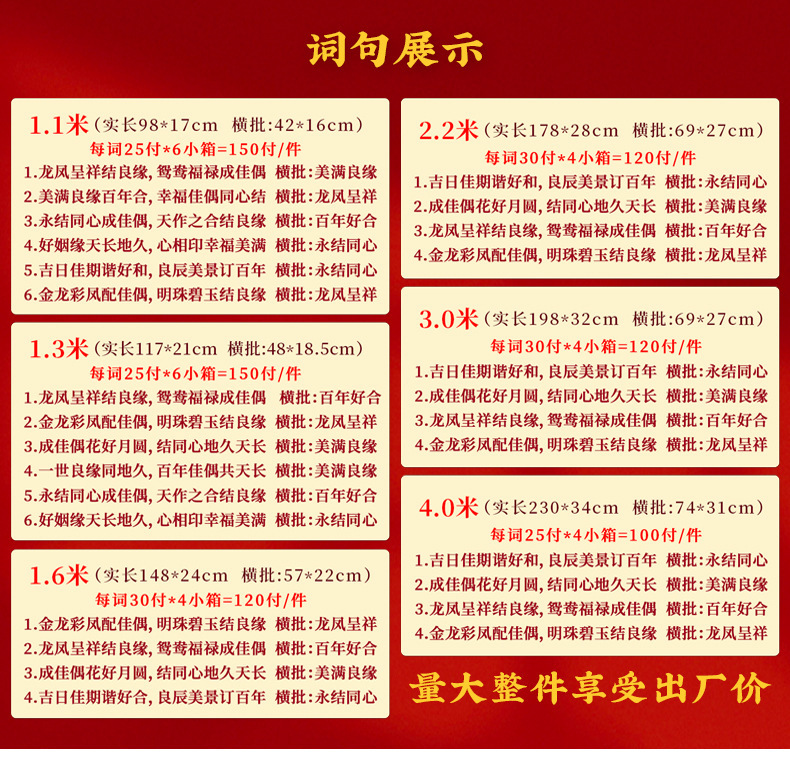 词句展示

1.1米（实长98*17cm 横批:42*16cm）
每词25付*6小箱=150付/件
1.龙凤呈祥结良缘，鸳鸯福禄成佳偶 横批:美满良缘
2.美满良缘百年合，幸福佳偶同心结 横批:龙凤呈祥
3.永结同心成佳偶，天作之合结良缘 横批:百年好合
4.好姻缘天长地久，心相印幸福美满 横批:永结同心
5.吉日佳期谐好和，良辰美景订百年 横批:永结同心
6.金龙彩凤配佳偶，明珠碧玉结良缘 横批:龙凤呈祥

1.3米（实长117*21cm 横批:48*18.5cm）
每词25付*6小箱=150付/件
1.龙凤呈祥结良缘，鸳鸯福禄成佳偶 横批:百年好合
2.金龙彩凤配佳偶，明珠碧玉结良缘 横批:龙凤呈祥
3.成佳偶花好月圆，结同心地久天长 横批:美满良缘
4.一世良缘同地久，百年佳偶共天长 横批:美满良缘
5.永结同心成佳偶，天作之合结良缘 横批:百年好合
6.好姻缘天长地久，心相印幸福美满 横批:永结同心

1.6米（实长148*24cm 横批:57*22cm）
每词30付*4小箱=120付/件
1.金龙彩凤配佳偶，明珠碧玉结良缘 横批:龙凤呈祥
2.龙凤呈祥结良缘，鸳鸯福禄成佳偶 横批:百年好合
3.成佳偶花好月圆，结同心地久天长 横批:美满良缘
4.吉日佳期谐好合，良辰美景订百年 横批:永结同心

2.2米（实长178*28cm 横批:69*27cm）
每词30付*4小箱=120付/件
1.吉日佳期谐好和，良辰美景订百年 横批:永结同心
2.成佳偶花好月圆，结同心地久天长 横批:美满良缘
3.龙凤呈祥结良缘，鸳鸯福禄成佳偶 横批:百年好合
4.金龙彩凤配佳偶，明珠碧玉结良缘 横批:龙凤呈祥

3.0米（实长198*32cm 横批:69*27cm）
每词30付*4小箱=120付/件
1.吉日佳期谐好和，良辰美景订百年 横批:永结同心
2.成佳偶花好月圆，结同心地久天长 横批:美满良缘
3.龙凤呈祥结良缘，鸳鸯福禄成佳偶 横批:百年好合
4.金龙彩凤配佳偶，明珠碧玉结良缘 横批:龙凤呈祥

4.0米（实长230*34cm 横批:74*31cm）
每词25付*4小箱=100付/件
1.吉日佳期谐好和，良辰美景订百年 横批:永结同心
2.成佳偶花好月圆，结同心地久天长 横批:美满良缘
3.龙凤呈祥结良缘，鸳鸯福禄成佳偶 横批:百年好合
4.金龙彩凤配佳偶，明珠碧玉结良缘 横批:龙凤呈祥

量大整件享受出厂价